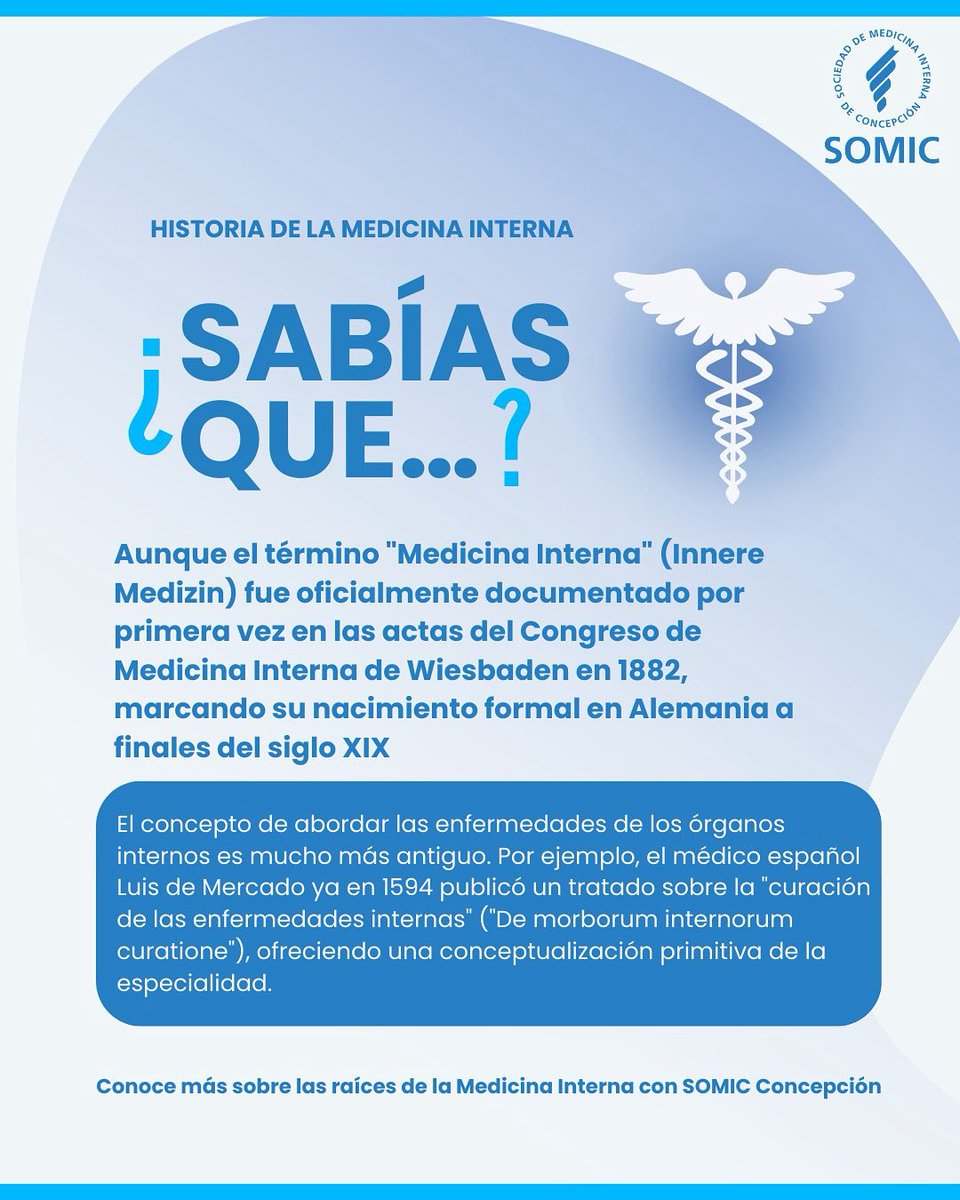 SOCIEDAD DE MEDICINA INTERNA DE CONCEPCIÓN
SOMIC

HISTORIA DE LA MEDICINA INTERNA

¿SABÍAS QUE...?

Aunque el término "Medicina Interna" (Innere Medizin) fue oficialmente documentado por primera vez en las actas del Congreso de Medicina Interna de Wiesbaden en 1882, marcando su nacimiento formal en Alemania a finales del siglo XIX

El concepto de abordar las enfermedades de los órganos internos es mucho más antiguo. Por ejemplo, el médico español Luis de Mercado ya en 1594 publicó un tratado sobre la "curación de las enfermedades internas" ("De morborum internorum curatione"), ofreciendo una conceptualización primitiva de la especialidad.

Conoce más sobre las raíces de la Medicina Interna con SOMIC Concepción